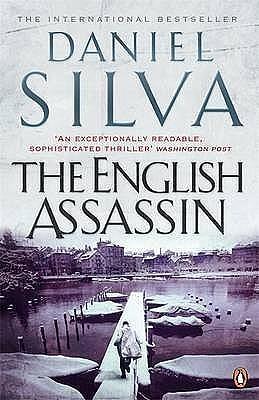 THE INTERNATIONAL BESTSELLER

DANIEL
SILVA

'AN EXCEPTIONALLY READABLE, SOPHISTICATED THRILLER' WASHINGTON POST

THE ENGLISH
ASSASSIN